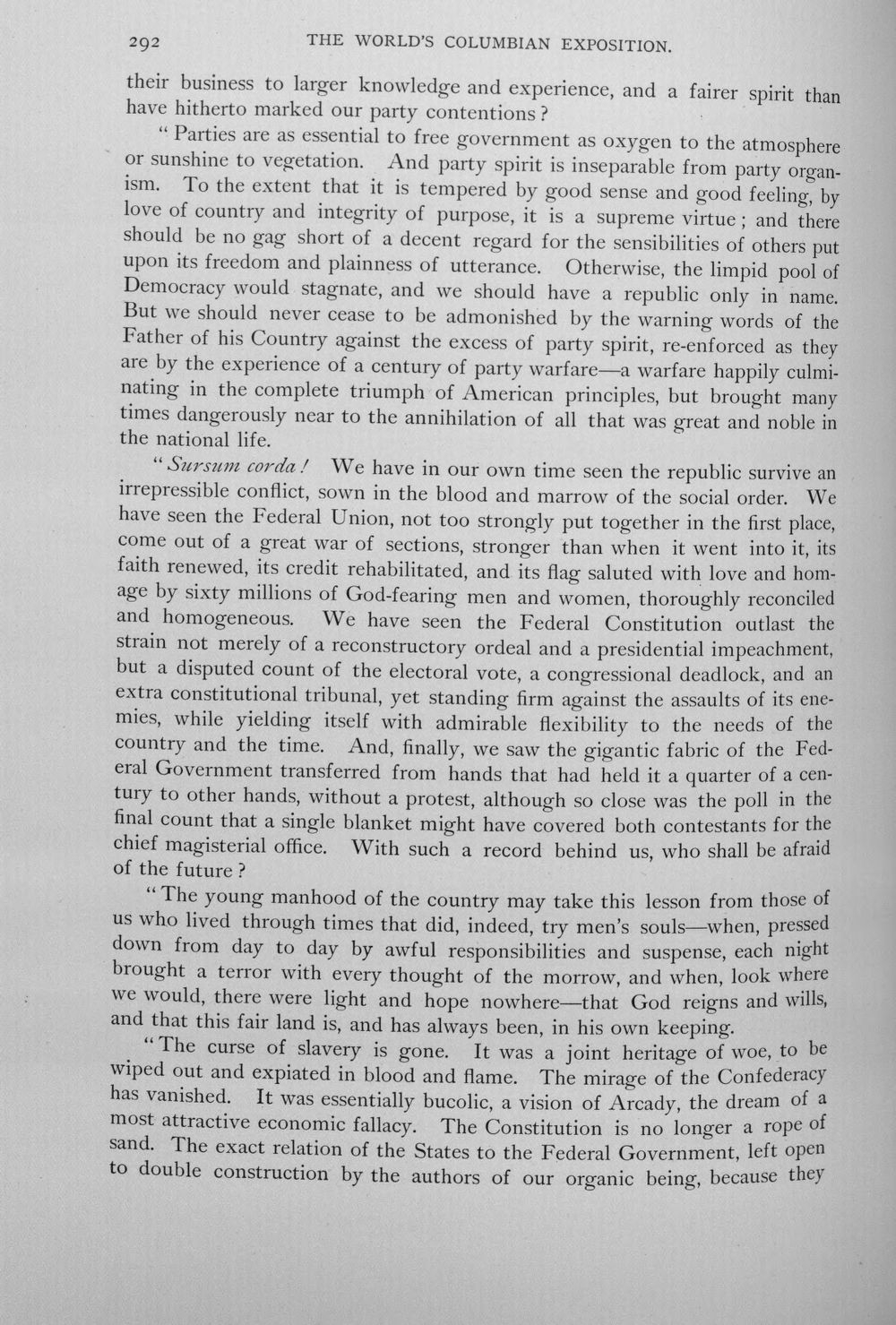 292 THE WORLD'S COLUMBIAN EXPOSITION.

their business to larger knowledge and experience, and a fairer spirit than have hitherto marked our party contentions?

"Parties are as essential to free government as oxygen to the atmosphere or sunshine to vegetation. And party spirit is inseparable from party organism. To the extent that it is tempered by good sense and good feeling, by love of country and integrity of purpose, it is a supreme virtue; and there should be no gag short of a decent regard for the sensibilities of others put upon its freedom and plainness of utterance. Otherwise, the limpid pool of Democracy would stagnate, and we should have a republic only in name. But we should never cease to be admonished by the warning words of the Father of his Country against the excess of party spirit, re-enforced as they are by the experience of a century of party warfare—a warfare happily culminating in the complete triumph of American principles, but brought many times dangerously near to the annihilation of all that was great and noble in the national life.

"Sursum corda! We have in our own time seen the republic survive an irrepressible conflict, sown in the blood and marrow of the social order. We have seen the Federal Union, not too strongly put together in the first place, come out of a great war of sections, stronger than when it went into it, its faith renewed, its credit rehabilitated, and its flag saluted with love and homage by sixty millions of God-fearing men and women, thoroughly reconciled and homogeneous. We have seen the Federal Constitution outlast the strain not merely of a reconstructory ordeal and a presidential impeachment, but a disputed count of the electoral vote, a congressional deadlock, and an extra constitutional tribunal, yet standing firm against the assaults of its enemies, while yielding itself with admirable flexibility to the needs of the country and the time. And, finally, we saw the gigantic fabric of the Federal Government transferred from hands that had held it a quarter of a century to other hands, without a protest, although so close was the poll in the final count that a single blanket might have covered both contestants for the chief magisterial office. With such a record behind us, who shall be afraid of the future?

"The young manhood of the country may take this lesson from those of us who lived through times that did, indeed, try men's souls—when, pressed down from day to day by awful responsibilities and suspense, each night brought a terror with every thought of the morrow, and when, look where we would, there were light and hope nowhere—that God reigns and wills, and that this fair land is, and has always been, in his own keeping.

"The curse of slavery is gone. It was a joint heritage of woe, to be wiped out and expiated in blood and flame. The mirage of the Confederacy has vanished. It was essentially bucolic, a vision of Arcady, the dream of a most attractive economic fallacy. The Constitution is no longer a rope of sand. The exact relation of the States to the Federal Government, left open to double construction by the authors of our organic being, because they